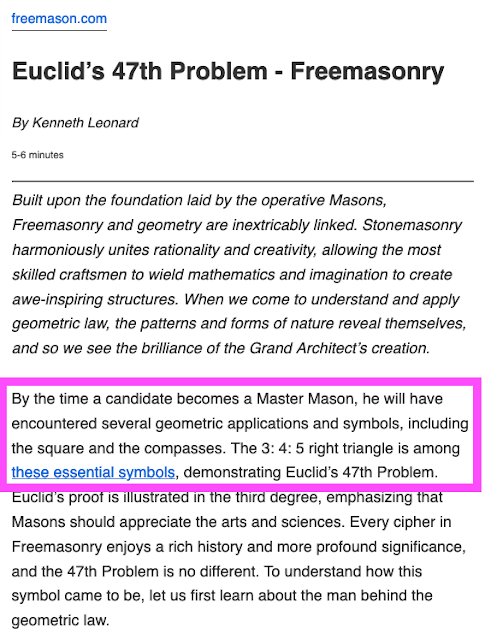 freemason.com

Euclid’s 47th Problem - Freemasonry

By Kenneth Leonard

5-6 minutes

Built upon the foundation laid by the operative Masons, Freemasonry and geometry are inextricably linked. Stonemasonry harmoniously unites rationality and creativity, allowing the most skilled craftsmen to wield mathematics and imagination to create awe-inspiring structures. When we come to understand and apply geometric law, the patterns and forms of nature reveal themselves, and so we see the brilliance of the Grand Architect’s creation.

By the time a candidate becomes a Master Mason, he will have encountered several geometric applications and symbols, including the square and the compasses. The 3: 4: 5 right triangle is among these essential symbols, demonstrating Euclid’s 47th Problem. Euclid’s proof is illustrated in the third degree, emphasizing that Masons should appreciate the arts and sciences. Every cipher in Freemasonry enjoys a rich history and more profound significance, and the 47th Problem is no different. To understand how this symbol came to be, let us first learn about the man behind the geometric law.